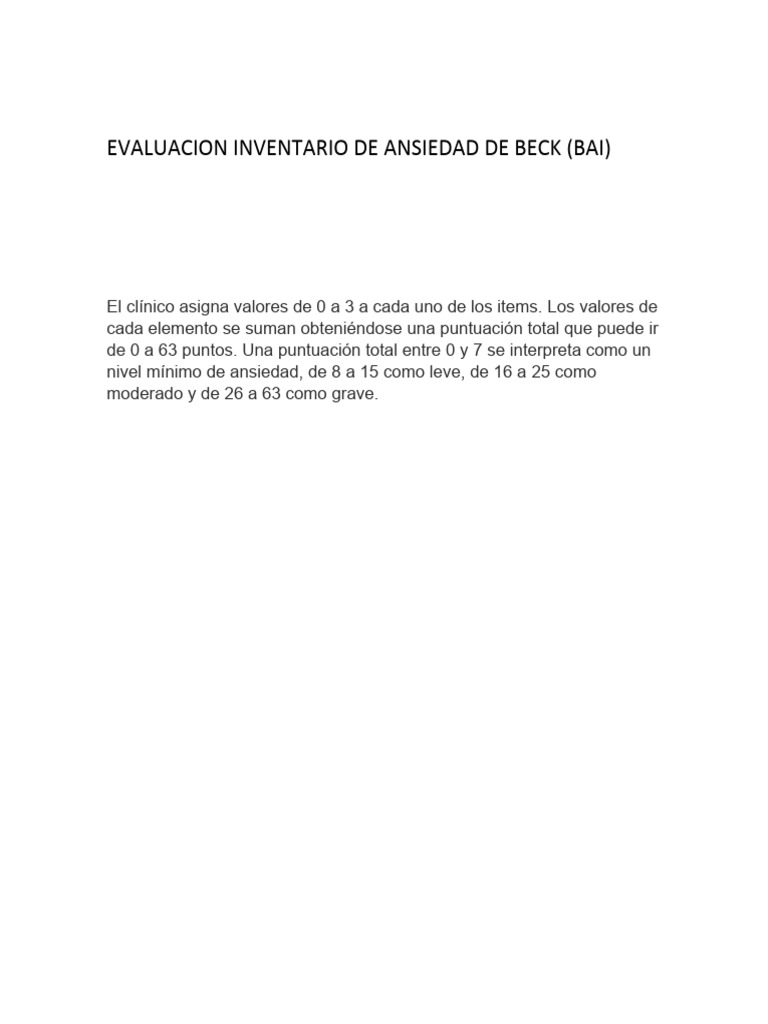 EVALUACION INVENTARIO DE ANSIEDAD DE BECK (BAI)

El clínico asigna valores de 0 a 3 a cada uno de los items. Los valores de cada elemento se suman obteniéndose una puntuación total que puede ir de 0 a 63 puntos. Una puntuación total entre 0 y 7 se interpreta como un nivel mínimo de ansiedad, de 8 a 15 como leve, de 16 a 25 como moderado y de 26 a 63 como grave.